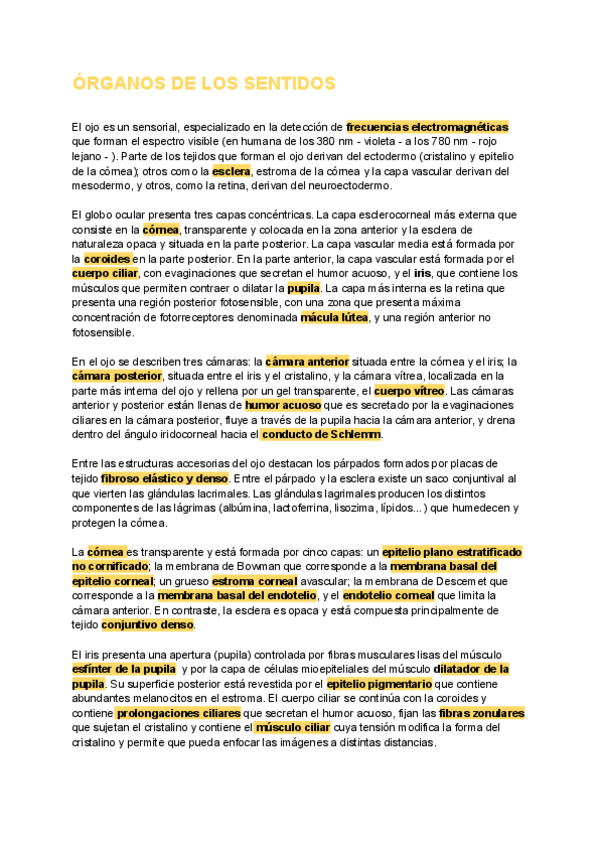 ÓRGANOS DE LOS SENTIDOS

El ojo es un sensorial, especializado en la detección de frecuencias electromagnéticas que forman el espectro visible (en humana de los 380 nm - violeta - a los 780 nm - rojo lejano - ). Parte de los tejidos que forman el ojo derivan del ectodermo (cristalino y epitelio de la córnea); otros como la esclera, estroma de la córnea y la capa vascular derivan del mesodermo, y otros, como la retina, derivan del neuroectodermo.

El globo ocular presenta tres capas concéntricas. La capa esclerocorneal más externa que consiste en la córnea, transparente y colocada en la zona anterior y la esclera de naturaleza opaca y situada en la parte posterior. La capa vascular media está formada por la coroides en la parte posterior. En la parte anterior, la capa vascular está formada por el cuerpo ciliar, con evaginaciones que secretan el humor acuoso, y el iris, que contiene los músculos que permiten contraer o dilatar la pupila. La capa más interna es la retina que presenta una región posterior fotosensible, con una zona que presenta máxima concentración de fotorreceptores denominada mácula lútea, y una región anterior no fotosensible.

En el ojo se describen tres cámaras: la cámara anterior situada entre la córnea y el iris; la cámara posterior, situada entre el iris y el cristalino, y la cámara vítrea, localizada en la parte más interna del ojo y rellena por un gel transparente, el cuerpo vítreo. Las cámaras anterior y posterior están llenas de humor acuoso que es secretado por la evaginaciones ciliares en la cámara posterior, fluye a través de la pupila hacia la cámara anterior, y drena dentro del ángulo iridocorneal hacia el conducto de Schlemm.

Entre las estructuras accesorias del ojo destacan los párpados formados por placas de tejido fibroso elástico y denso. Entre el párpado y la esclera existe un saco conjuntival al que vierten las glándulas lacrimales. Las glándulas lagrimales producen los distintos componentes de las lágrimas (albúmina, lactoferrina, lisozima, lípidos...) que humedecen y protegen la córnea.

La córnea es transparente y está formada por cinco capas: un epitelio plano estratificado no cornificado; la membrana de Bowman que corresponde a la membrana basal del epitelio corneal; un grueso estroma corneal avascular; la membrana de Descemet que corresponde a la membrana basal del endotelio, y el endotelio corneal que limita la cámara anterior. En contraste, la esclera es opaca y está compuesta principalmente de tejido conjuntivo denso.

El iris presenta una apertura (pupila) controlada por fibras musculares lisas del músculo esfínter de la pupila y por la capa de células mioepiteliales del músculo dilatador de la pupila. Su superficie posterior está revestida por el epitelio pigmentario que contiene abundantes melanocitos en el estroma. El cuerpo ciliar se continúa con la coroides y contiene prolongaciones ciliares que secretan el humor acuoso, fijan las fibras zonulares que sujetan el cristalino y contiene el músculo ciliar cuya tensión modifica la forma del cristalino y permite que pueda enfocar las imágenes a distintas distancias.